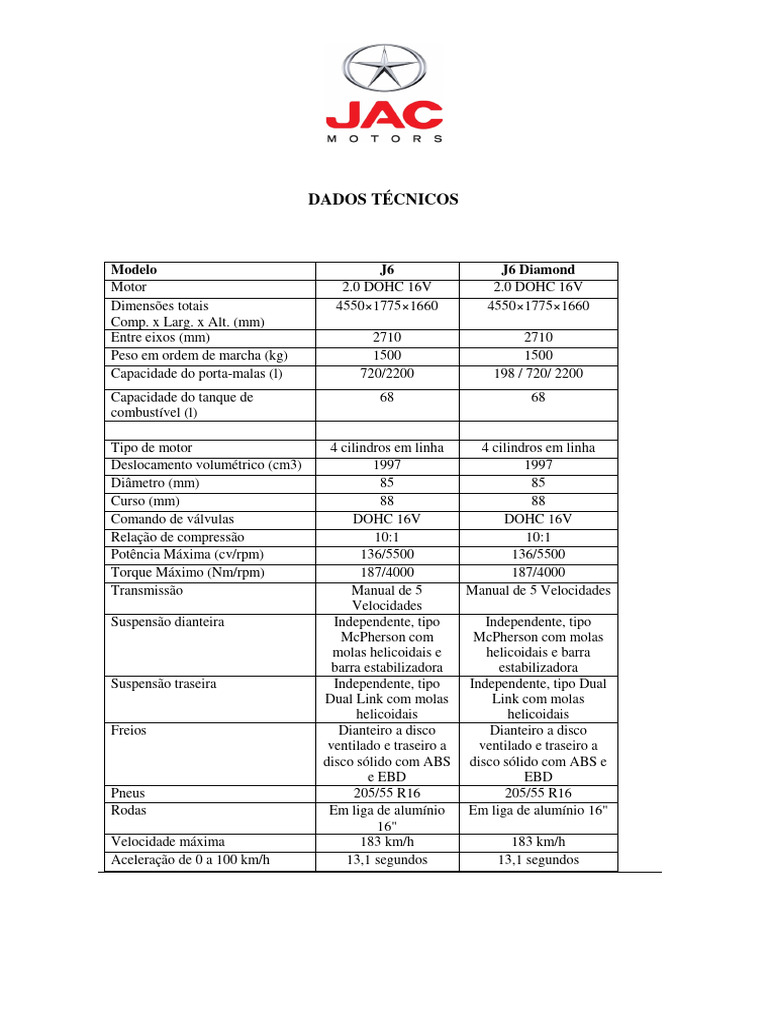 JAC
MOTORS

DADOS TÉCNICOS

| Modelo | J6 | J6 Diamond |
|---|---|---|
| Motor | 2.0 DOHC 16V | 2.0 DOHC 16V |
| Dimensões totais Comp. x Larg. x Alt. (mm) | 4550×1775×1660 | 4550×1775×1660 |
| Entre eixos (mm) | 2710 | 2710 |
| Peso em ordem de marcha (kg) | 1500 | 1500 |
| Capacidade do porta-malas (l) | 720/2200 | 198 / 720/ 2200 |
| Capacidade do tanque de combustível (l) | 68 | 68 |
| | | |
| Tipo de motor | 4 cilindros em linha | 4 cilindros em linha |
| Deslocamento volumétrico (cm3) | 1997 | 1997 |
| Diâmetro (mm) | 85 | 85 |
| Curso (mm) | 88 | 88 |
| Comando de válvulas | DOHC 16V | DOHC 16V |
| Relação de compressão | 10:1 | 10:1 |
| Potência Máxima (cv/rpm) | 136/5500 | 136/5500 |
| Torque Máximo (Nm/rpm) | 187/4000 | 187/4000 |
| Transmissão | Manual de 5 Velocidades | Manual de 5 Velocidades |
| Suspensão dianteira | Independente, tipo McPherson com molas helicoidais e barra estabilizadora | Independente, tipo McPherson com molas helicoidais e barra estabilizadora |
| Suspensão traseira | Independente, tipo Dual Link com molas helicoidais | Independente, tipo Dual Link com molas helicoidais |
| Freios | Dianteiro a disco ventilado e traseiro a disco sólido com ABS e EBD | Dianteiro a disco ventilado e traseiro a disco sólido com ABS e EBD |
| Pneus | 205/55 R16 | 205/55 R16 |
| Rodas | Em liga de alumínio 16" | Em liga de alumínio 16" |
| Velocidade máxima | 183 km/h | 183 km/h |
| Aceleração de 0 a 100 km/h | 13,1 segundos | 13,1 segundos |